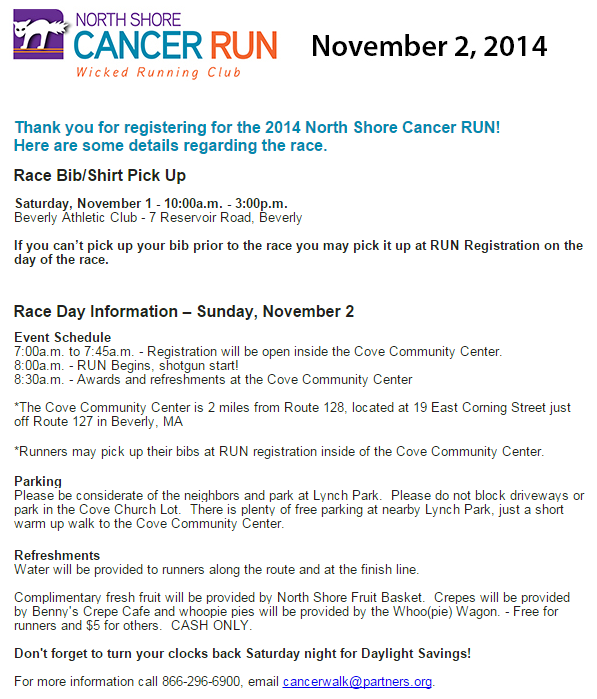 NORTH SHORE
CANCER RUN
Wicked Running Club

November 2, 2014

Thank you for registering for the 2014 North Shore Cancer RUN!
Here are some details regarding the race.

Race Bib/Shirt Pick Up

Saturday, November 1 - 10:00a.m. - 3:00p.m.
Beverly Athletic Club - 7 Reservoir Road, Beverly

If you can't pick up your bib prior to the race you may pick it up at RUN Registration on the day of the race.

Race Day Information – Sunday, November 2

Event Schedule
7:00a.m. to 7:45a.m. - Registration will be open inside the Cove Community Center.
8:00a.m. - RUN Begins, shotgun start!
8:30a.m. - Awards and refreshments at the Cove Community Center

*The Cove Community Center is 2 miles from Route 128, located at 19 East Corning Street just off Route 127 in Beverly, MA

*Runners may pick up their bibs at RUN registration inside of the Cove Community Center.

Parking
Please be considerate of the neighbors and park at Lynch Park. Please do not block driveways or park in the Cove Church Lot. There is plenty of free parking at nearby Lynch Park, just a short warm up walk to the Cove Community Center.

Refreshments
Water will be provided to runners along the route and at the finish line.

Complimentary fresh fruit will be provided by North Shore Fruit Basket. Crepes will be provided by Benny's Crepe Cafe and whoopie pies will be provided by the Whoo(pie) Wagon. - Free for runners and $5 for others. CASH ONLY.

Don't forget to turn your clocks back Saturday night for Daylight Savings!

For more information call 866-296-6900, email cancerwalk@partners.org.